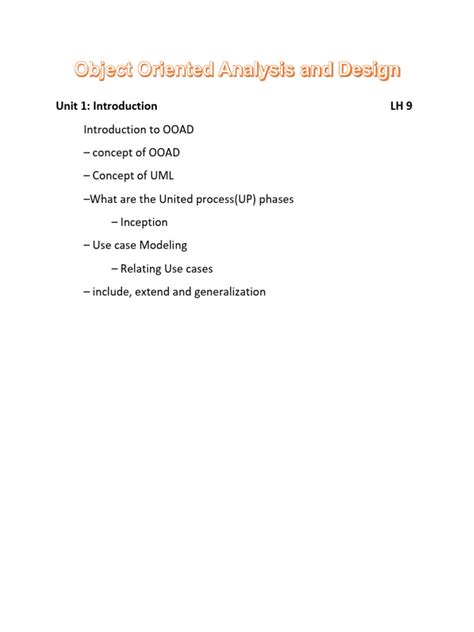 Object Oriented Analysis and Design

Unit 1: Introduction LH 9

Introduction to OOAD

– concept of OOAD

– Concept of UML

–What are the United process(UP) phases

– Inception

– Use case Modeling

– Relating Use cases

– include, extend and generalization